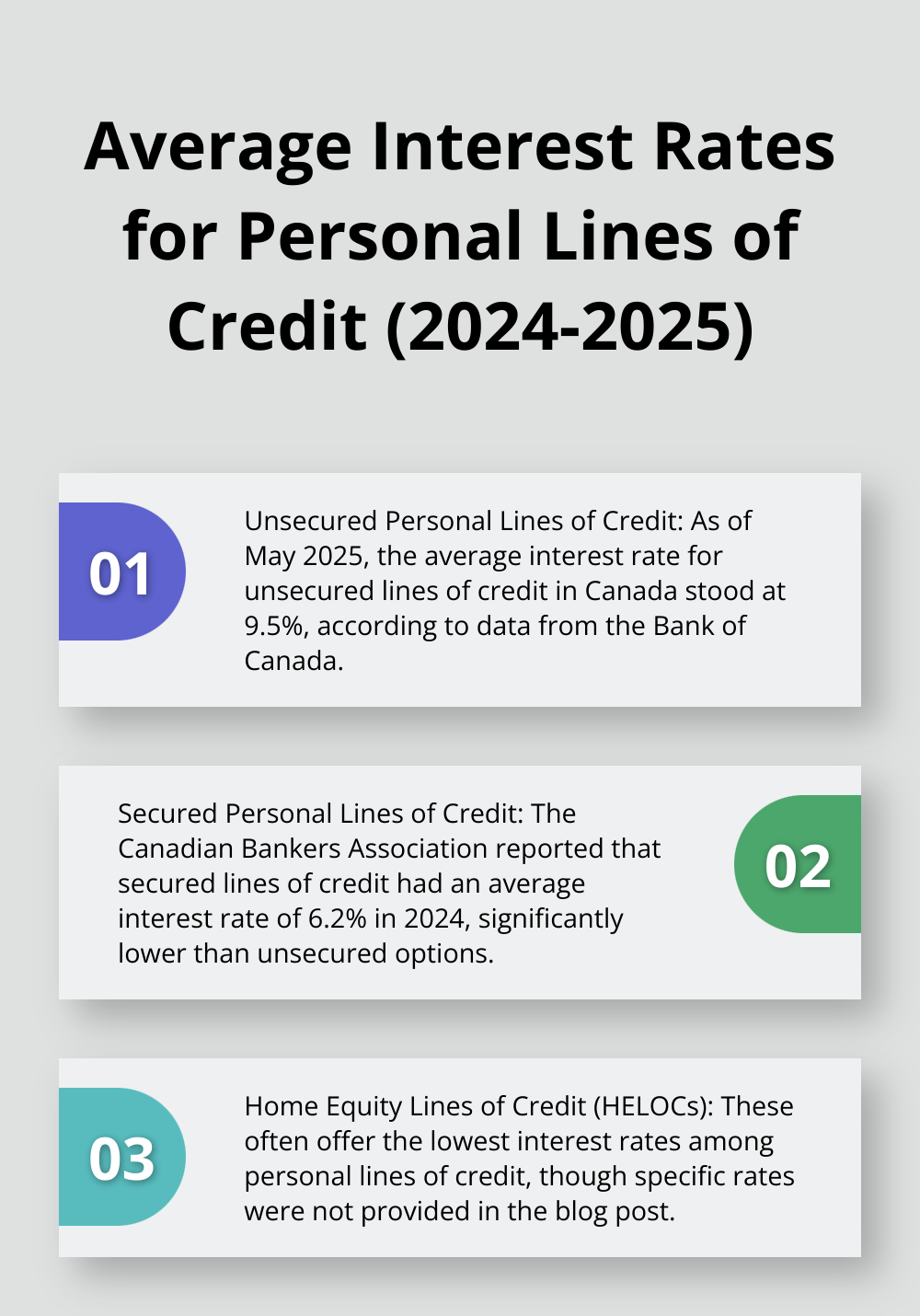 Average Interest Rates for Personal Lines of Credit (2024-2025)

01

Unsecured Personal Lines of Credit: As of May 2025, the average interest rate for unsecured lines of credit in Canada stood at 9.5%, according to data from the Bank of Canada.

Secured Personal Lines of Credit: The Canadian Bankers Association reported that secured lines of credit had an average interest rate of 6.2% in 2024, significantly lower than unsecured options.

02

03

Home Equity Lines of Credit (HELOCs): These often offer the lowest interest rates among personal lines of credit, though specific rates were not provided in the blog post.